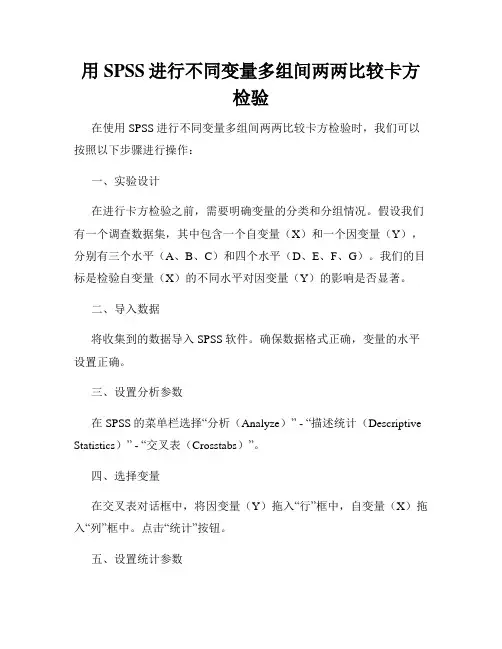 用 SPSS 进行不同变量多组间两两比较卡方检验

在使用 SPSS 进行不同变量多组间两两比较卡方检验时，我们可以按照以下步骤进行操作：

一、实验设计

在进行卡方检验之前，需要明确变量的分类和分组情况。假设我们有一个调查数据集，其中包含一个自变量（X）和一个因变量（Y），分别有三个水平（A、B、C）和四个水平（D、E、F、G）。我们的目标是检验自变量（X）的不同水平对因变量（Y）的影响是否显著。

二、导入数据

将收集到的数据导入 SPSS 软件。确保数据格式正确，变量的水平设置正确。

三、设置分析参数

在 SPSS 的菜单栏选择“分析（Analyze）” - “描述统计（Descriptive Statistics）” - “交叉表（Crosstabs）”。

四、选择变量

在交叉表对话框中，将因变量（Y）拖入“行”框中，自变量（X）拖入“列”框中。点击“统计”按钮。

五、设置统计参数